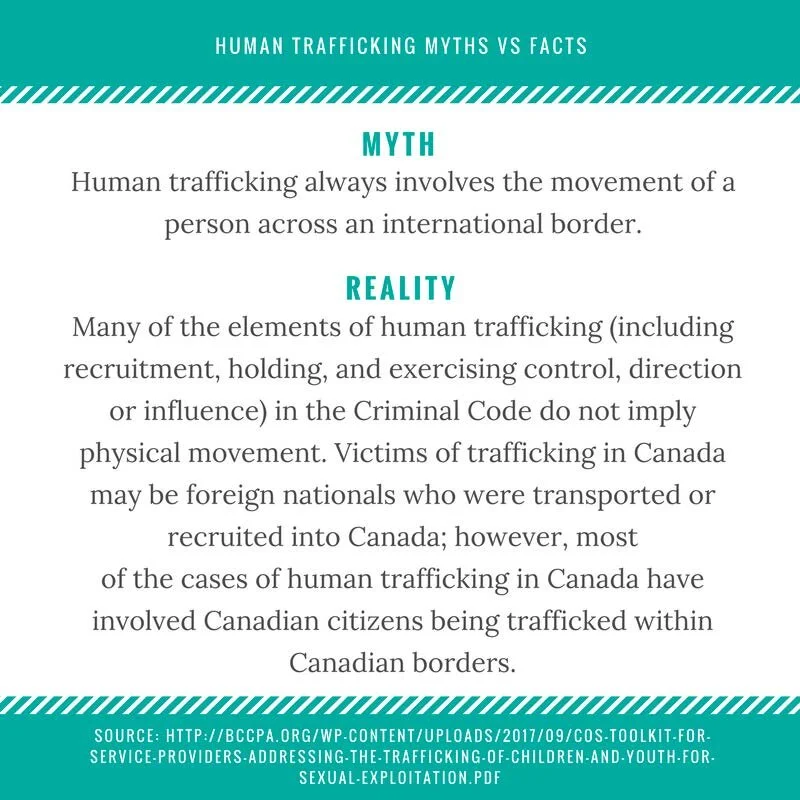 HUMAN TRAFFICKING MYTHS VS FACTS

MYTH

Human trafficking always involves the movement of a person across an international border.

REALITY

Many of the elements of human trafficking (including recruitment, holding, and exercising control, direction or influence) in the Criminal Code do not imply physical movement. Victims of trafficking in Canada may be foreign nationals who were transported or recruited into Canada; however, most of the cases of human trafficking in Canada have involved Canadian citizens being trafficked within Canadian borders.

SOURCE: HTTP://BCCPA.ORG/WP-CONTENT/UPLOADS/2017/09/COS-TOOLKIT-FOR-SERVICE-PROVIDERS-ADDRESSING-THE-TRAFFICKING-OF-CHILDREN-AND-YOUTH-FOR-SEXUAL-EXPLOITATION.PDF